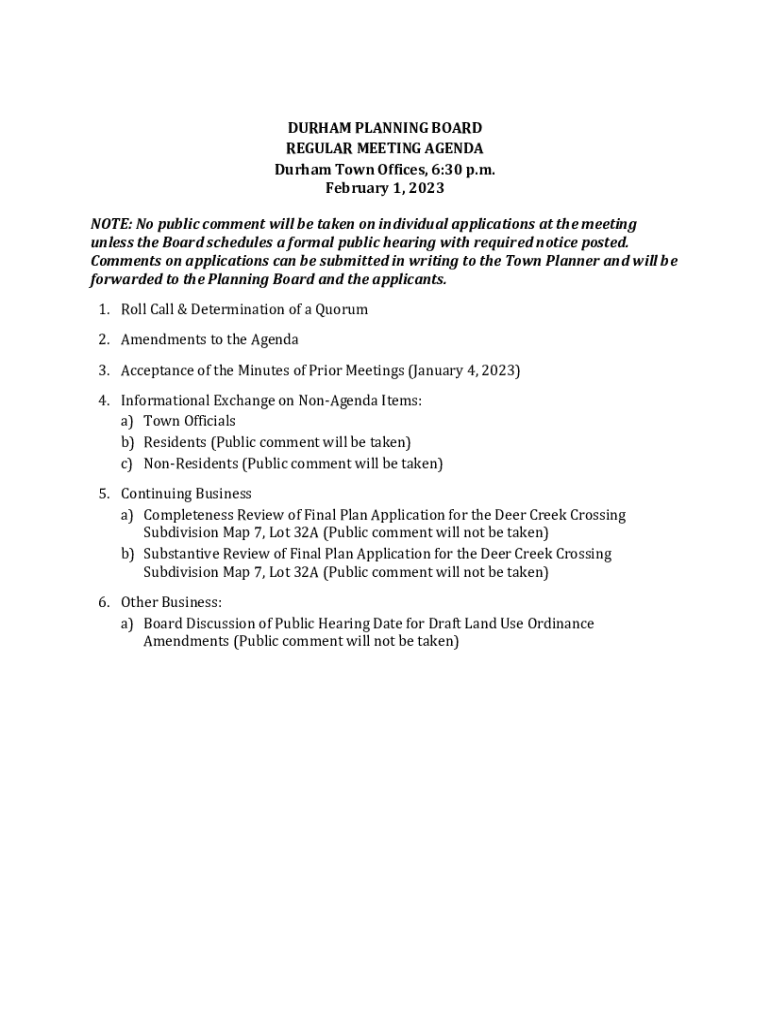 DURHAM PLANNING BOARD
REGULAR MEETING AGENDA
Durham Town Offices, 6:30 p.m.
February 1, 2023

NOTE: No public comment will be taken on individual applications at the meeting unless the Board schedules a formal public hearing with required notice posted. Comments on applications can be submitted in writing to the Town Planner and will be forwarded to the Planning Board and the applicants.

1. Roll Call & Determination of a Quorum

2. Amendments to the Agenda

3. Acceptance of the Minutes of Prior Meetings (January 4, 2023)

4. Informational Exchange on Non-Agenda Items:
a) Town Officials
b) Residents (Public comment will be taken)
c) Non-Residents (Public comment will be taken)

5. Continuing Business
a) Completeness Review of Final Plan Application for the Deer Creek Crossing Subdivision Map 7, Lot 32A (Public comment will not be taken)
b) Substantive Review of Final Plan Application for the Deer Creek Crossing Subdivision Map 7, Lot 32A (Public comment will not be taken)

6. Other Business:
a) Board Discussion of Public Hearing Date for Draft Land Use Ordinance Amendments (Public comment will not be taken)